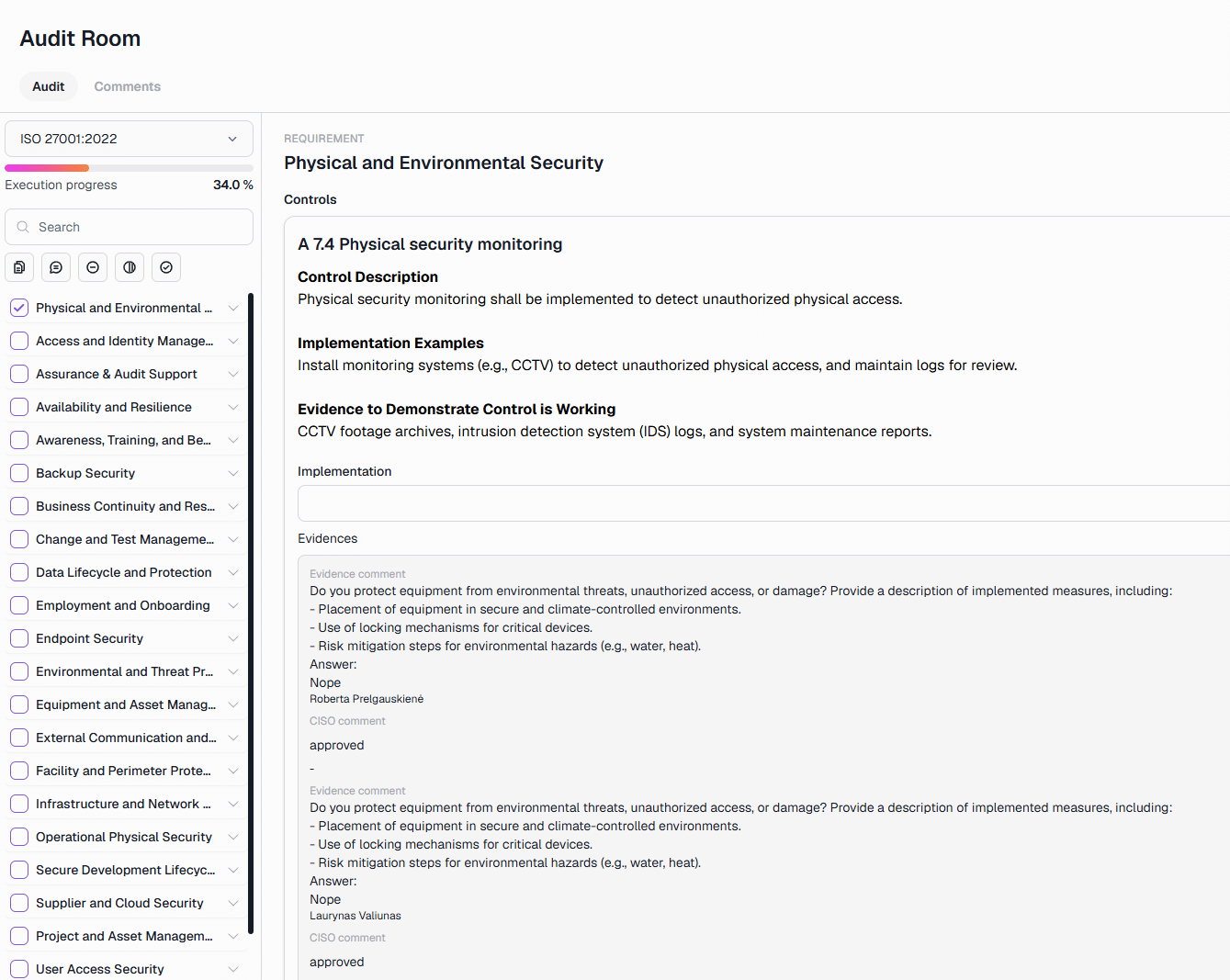 Audit Room

Audit Comments

ISO 27001:2022

Execution progress 34.0 %

Search

Physical and Environmental ...
Access and Identity Manage...
Assurance & Audit Support
Availability and Resilience
Awareness, Training, and Be...
Backup Security
Business Continuity and Res...
Change and Test Manageme...
Data Lifecycle and Protection
Employment and Onboarding
Endpoint Security
Environmental and Threat Pr...
Equipment and Asset Manag...
External Communication and...
Facility and Perimeter Prote...
Infrastructure and Network ...
Operational Physical Security
Secure Development Lifecyc...
Supplier and Cloud Security
Project and Asset Managem...
User Access Security

REQUIREMENT
Physical and Environmental Security

Controls

A 7.4 Physical security monitoring

Control Description
Physical security monitoring shall be implemented to detect unauthorized physical access.

Implementation Examples
Install monitoring systems (e.g., CCTV) to detect unauthorized physical access, and maintain logs for review.

Evidence to Demonstrate Control is Working
CCTV footage archives, intrusion detection system (IDS) logs, and system maintenance reports.

Implementation

Evidences

Evidence comment
Do you protect equipment from environmental threats, unauthorized access, or damage? Provide a description of implemented measures, including:
- Placement of equipment in secure and climate-controlled environments.
- Use of locking mechanisms for critical devices.
- Risk mitigation steps for environmental hazards (e.g., water, heat).
Answer:
Nope
Roberta Prelgauskienė
CISO comment
approved
-
Evidence comment
Do you protect equipment from environmental threats, unauthorized access, or damage? Provide a description of implemented measures, including:
- Placement of equipment in secure and climate-controlled environments.
- Use of locking mechanisms for critical devices.
- Risk mitigation steps for environmental hazards (e.g., water, heat).
Answer:
Nope
Laurynas Valiunas
CISO comment
approved